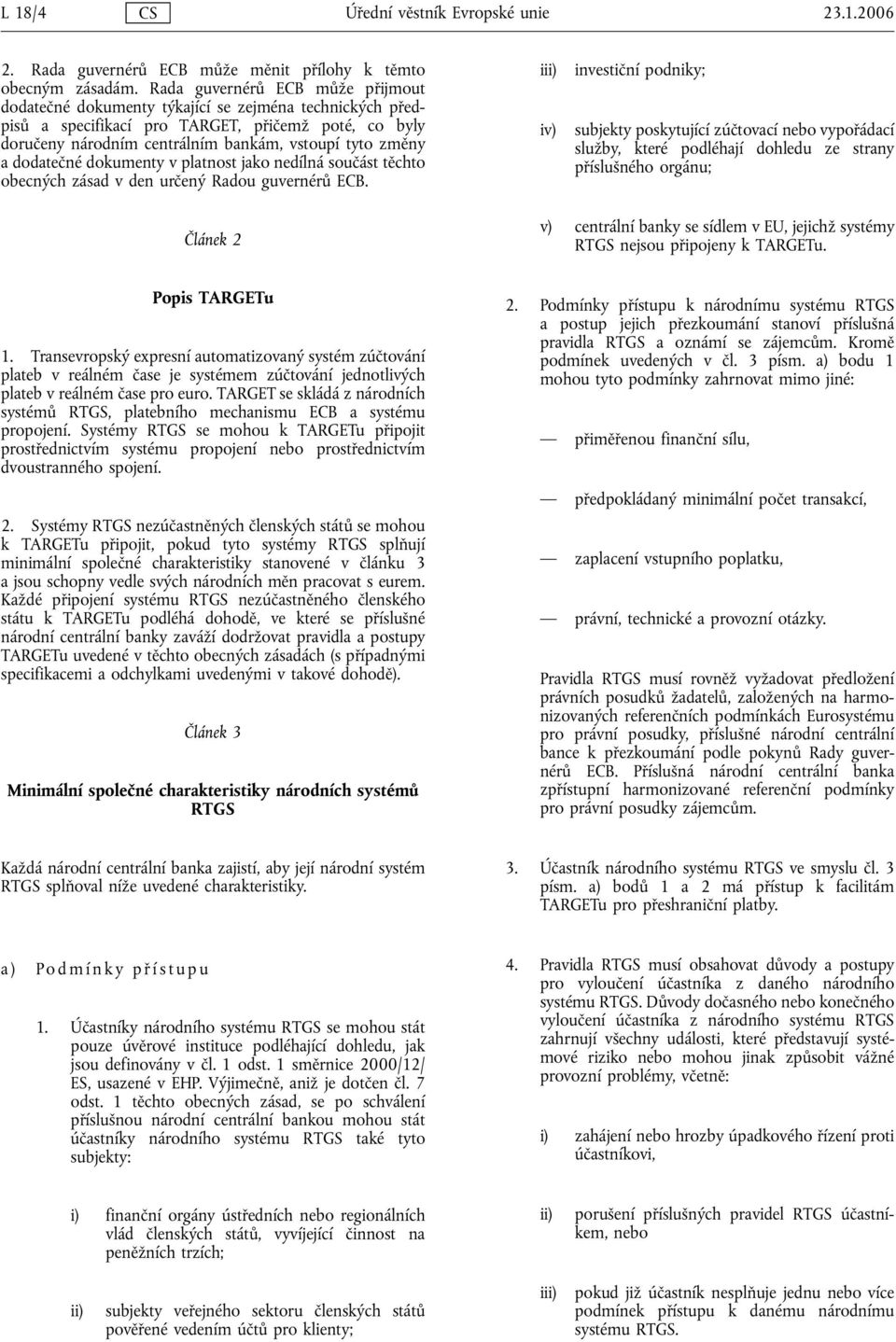 L 18/4 CS Úřední věstník Evropské unie 23.1.2006

2. Rada guvernérů ECB může měnit přílohy k těmto obecným zásadám. Rada guvernérů ECB může přijmout dodatečné dokumenty týkající se zejména technických předpisů a specifikací pro TARGET, přičemž poté, co byly doručeny národním centrálním bankám, vstoupí tyto změny a dodatečné dokumenty v platnost jako nedílná součást těchto obecných zásad v den určený Radou guvernérů ECB.

Článek 2

Popis TARGETu

1. Transevropský expresní automatizovaný systém zúčtování plateb v reálném čase je systémem zúčtování jednotlivých plateb v reálném čase pro euro. TARGET se skládá z národních systémů RTGS, platebního mechanismu ECB a systému propojení. Systémy RTGS se mohou k TARGETu připojit prostřednictvím systému propojení nebo prostřednictvím dvoustranného spojení.

2. Systémy RTGS nezúčastněných členských států se mohou k TARGETu připojit, pokud tyto systémy RTGS splňují minimální společné charakteristiky stanovené v článku 3 a jsou schopny vedle svých národních měn pracovat s eurem. Každé připojení systému RTGS nezúčastněného členského státu k TARGETu podléhá dohodě, ve které se příslušné národní centrální banky zaváží dodržovat pravidla a postupy TARGETu uvedené v těchto obecných zásadách (s případnými specifikacemi a odchylkami uvedenými v takové dohodě).

Článek 3

Minimální společné charakteristiky národních systémů RTGS

Každá národní centrální banka zajistí, aby její národní systém RTGS splňoval níže uvedené charakteristiky.

a) Podmínky přístupu

1. Účastníky národního systému RTGS se mohou stát pouze úvěrové instituce podléhající dohledu, jak jsou definovány v čl. 1 odst. 1 směrnice 2000/12/ES, usazené v EHP. Výjimečně, aniž je dotčen čl. 7 odst. 1 těchto obecných zásad, se po schválení příslušnou národní centrální bankou mohou stát účastníky národního systému RTGS také tyto subjekty:

i) finanční orgány ústředních nebo regionálních vlád členských států, vyvíjející činnost na peněžních trzích;

ii) subjekty veřejného sektoru členských států pověřené vedením účtů pro klienty;

iii) investiční podniky;

iv) subjekty poskytující zúčtovací nebo vypořádací služby, které podléhají dohledu ze strany příslušného orgánu;

v) centrální banky se sídlem v EU, jejichž systémy RTGS nejsou připojeny k TARGETu.

2. Podmínky přístupu k národnímu systému RTGS a postup jejich přezkoumání stanoví příslušná pravidla RTGS a oznámí se zájemcům. Kromě podmínek uvedených v čl. 3 písm. a) bodu 1 mohou tyto podmínky zahrnovat mimo jiné:

— přiměřenou finanční sílu,

— předpokládaný minimální počet transakcí,

— zaplacení vstupního poplatku,

— právní, technické a provozní otázky.

Pravidla RTGS musí rovněž vyžadovat předložení právních posudků žadatelů, založených na harmonizovaných referenčních podmínkách Eurosystému pro právní posudky, příslušné národní centrální bance k přezkoumání podle pokynů Rady guvernérů ECB. Příslušná národní centrální banka zpřístupní harmonizované referenční podmínky pro právní posudky zájemcům.

3. Účastník národního systému RTGS ve smyslu čl. 3 písm. a) bodů 1 a 2 má přístup k facilitám TARGETu pro přeshraniční platby.

4. Pravidla RTGS musí obsahovat důvody a postupy pro vyloučení účastníka z daného národního systému RTGS. Důvody dočasného nebo konečného vyloučení účastníka z národního systému RTGS zahrnují všechny události, které představují systémové riziko nebo mohou jinak způsobit vážné provozní problémy, včetně:

i) zahájení nebo hrozby úpadkového řízení proti účastníkovi,

ii) porušení příslušných pravidel RTGS účastníkem, nebo

iii) pokud již účastník nesplňuje jednu nebo více podmínek přístupu k danému národnímu systému RTGS.